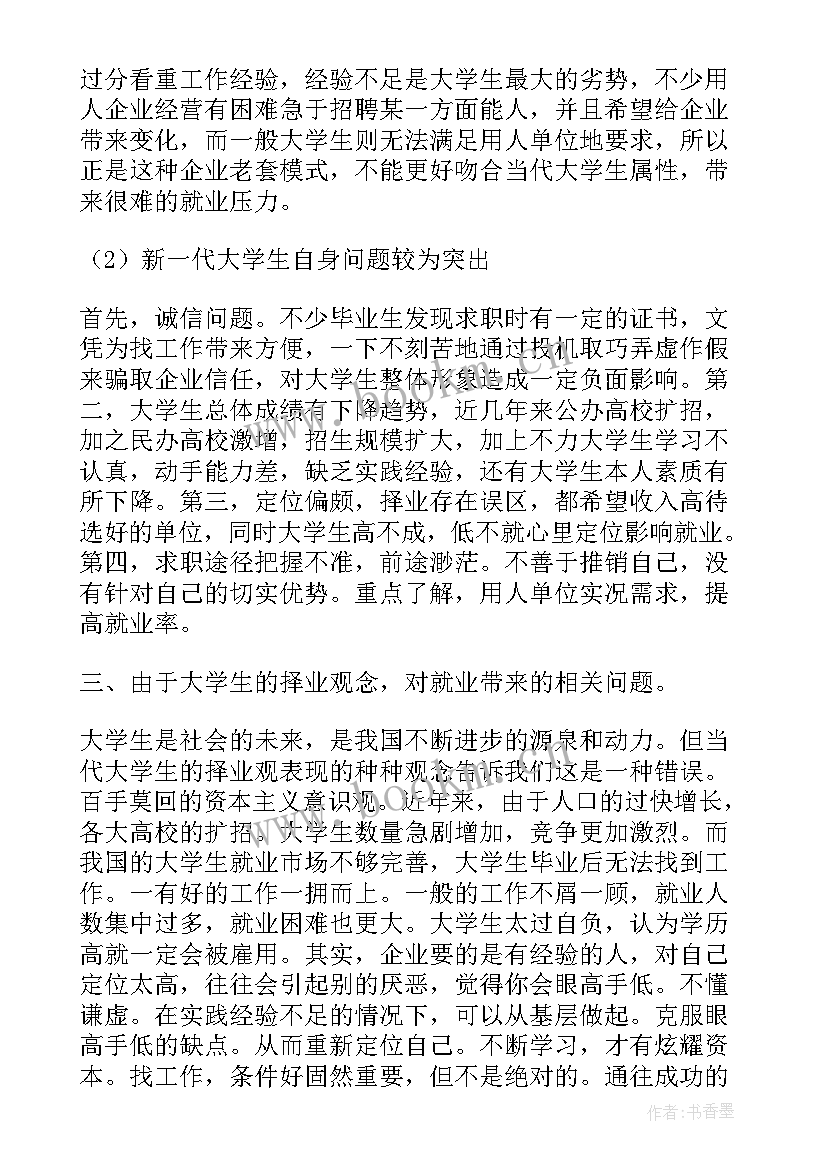 过分看重工作经验，经验不足是大学生最大的劣势，不少用人企业经营有困难急于招聘某一方面能人，并且希望给企业带来变化，而一般大学生则无法满足用人单位地要求，所以正是这种企业老套模式，不能更好吻合当代大学生属性，带来很难的就业压力。

（2）新一代大学生自身问题较为突出

首先，诚信问题。不少毕业生发现求职时有一定的证书，文凭为找工作带来方便，一下不刻苦地通过投机取巧弄虚作假来骗取企业信任，对大学生整体形象造成一定负面影响。第二，大学生总体成绩有下降趋势，近几年来公办高校扩招，加之民办高校激增，招生规模扩大，加上不力大学生学习不认真，动手能力差，缺乏实践经验，还有大学生本人素质有所下降。第三，定位偏颇，择业存在误区，都希望收入高待选好的单位，同时大学生高不成，低不就心里定位影响就业。第四，求职途径把握不准，前途渺茫。不善于推销自己，没有针对自己的切实优势。重点了解，用人单位实况需求，提高就业率。

三、由于大学生的择业观念，对就业带来的相关问题。

大学生是社会的未来，是我国不断进步的源泉和动力。但当代大学生的择业观表现的种种观念告诉我们这是一种错误。百手莫回的资本主义意识观。近年来，由于人口的过快增长，各大高校的扩招。大学生数量急剧增加，竞争更加激烈。而我国的大学生就业市场不够完善，大学生毕业后无法找到工作。一有好的工作一拥而上。一般的工作不屑一顾，就业人数集中过多，就业困难也更大。大学生太过自负，认为学历高就一定会被雇用。其实，企业要的是有经验的人，对自己定位太高，往往会引起别的厌恶，觉得你会眼高手低。不懂谦虚。在实践经验不足的情况下，可以从基层做起。克服眼高手低的缺点。从而重新定位自己。不断学习，才有炫耀资本。找工作，条件好固然重要，但不是绝对的。通往成功的

作者：书香墨